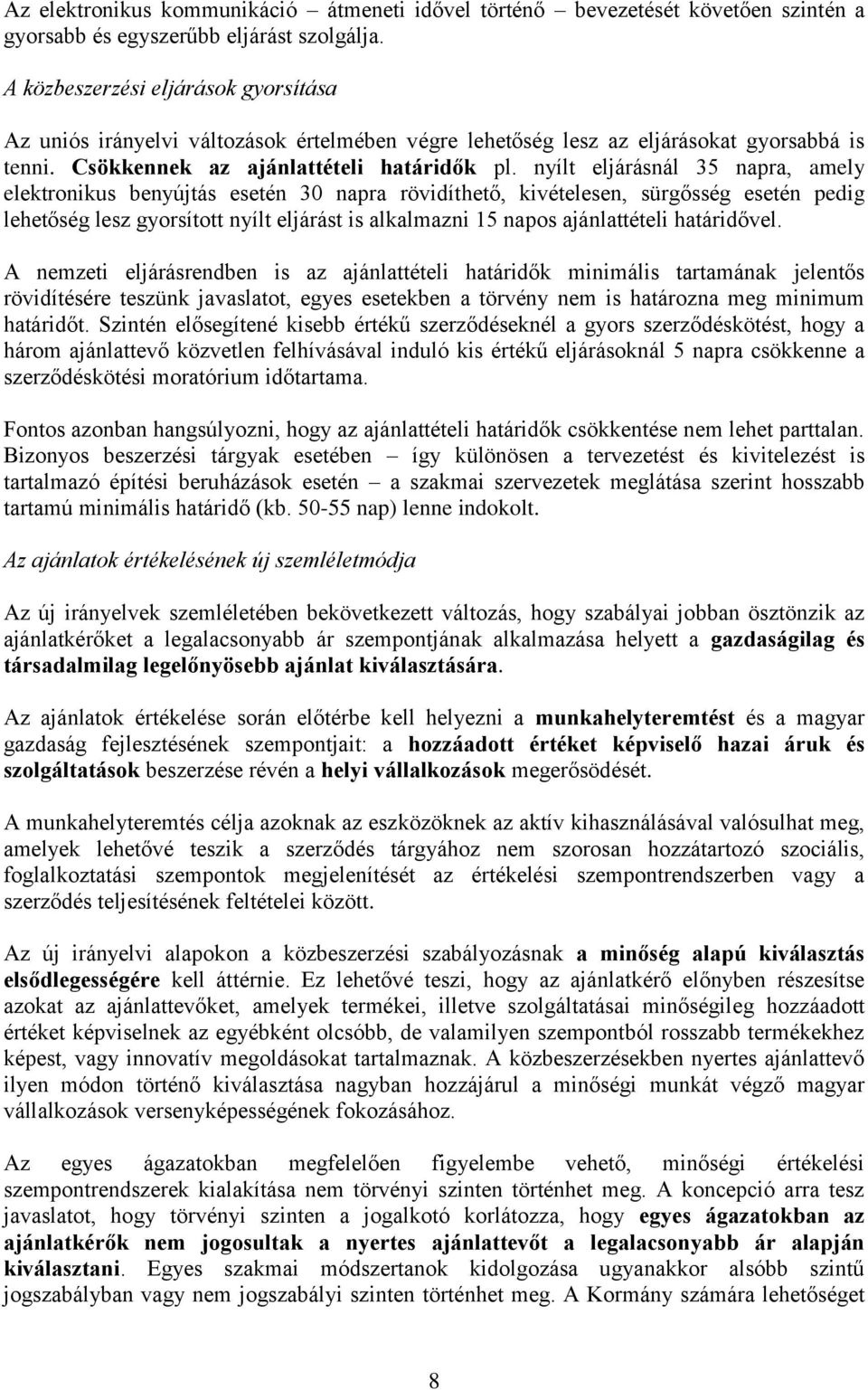 Az elektronikus kommunikáció – átmeneti idővel történő – bevezetését követően szintén a gyorsabb és egyszerűbb eljárást szolgálja.

A közbeszerzési eljárások gyorsítása

Az uniós irányelvi változások értelmében végre lehetőség lesz az eljárásokat gyorsabbá is tenni. Csökkennek az ajánlattételi határidők pl. nyílt eljárásnál 35 napra, amely elektronikus benyújtás esetén 30 napra rövidíthető, kivételesen, sürgősség esetén pedig lehetőség lesz gyorsított nyílt eljárást is alkalmazni 15 napos ajánlattételi határidővel.

A nemzeti eljárásrendben is az ajánlattételi határidők minimális tartamának jelentős rövidítésére teszünk javaslatot, egyes esetekben a törvény nem is határozna meg minimum határidőt. Szintén elősegítené kisebb értékű szerződéseknél a gyors szerződéskötést, hogy a három ajánlattevő közvetlen felhívásával induló kis értékű eljárásoknál 5 napra csökkenne a szerződéskötési moratórium időtartama.

Fontos azonban hangsúlyozni, hogy az ajánlattételi határidők csökkentése nem lehet parttalan. Bizonyos beszerzési tárgyak esetében – így különösen a tervezetést és kivitelezést is tartalmazó építési beruházások esetén – a szakmai szervezetek meglátása szerint hosszabb tartamú minimális határidő (kb. 50-55 nap) lenne indokolt.

Az ajánlatok értékelésének új szemléletmódja

Az új irányelvek szemléletében bekövetkezett változás, hogy szabályai jobban ösztönzik az ajánlatkérőket a legalacsonyabb ár szempontjának alkalmazása helyett a gazdaságilag és társadalmilag legelőnyösebb ajánlat kiválasztására.

Az ajánlatok értékelése során előtérbe kell helyezni a munkahelyteremtést és a magyar gazdaság fejlesztésének szempontjait: a hozzáadott értéket képviselő hazai áruk és szolgáltatások beszerzése révén a helyi vállalkozások megerősödését.

A munkahelyteremtés célja azoknak az eszközöknek az aktív kihasználásával valósulhat meg, amelyek lehetővé teszik a szerződés tárgyához nem szorosan hozzátartozó szociális, foglalkoztatási szempontok megjelenítését az értékelési szempontrendszerben vagy a szerződés teljesítésének feltételei között.

Az új irányelvi alapokon a közbeszerzési szabályozásnak a minőség alapú kiválasztás elsődlegességére kell áttérnie. Ez lehetővé teszi, hogy az ajánlatkérő előnyben részesítse azokat az ajánlattevőket, amelyek termékei, illetve szolgáltatásai minőségileg hozzáadott értéket képviselnek az egyébként olcsóbb, de valamilyen szempontból rosszabb termékekhez képest, vagy innovatív megoldásokat tartalmaznak. A közbeszerzésekben nyertes ajánlattevő ilyen módon történő kiválasztása nagyban hozzájárul a minőségi munkát végző magyar vállalkozások versenyképességének fokozásához.

Az egyes ágazatokban megfelelően figyelembe vehető, minőségi értékelési szempontrendszerek kialakítása nem törvényi szinten történhet meg. A koncepció arra tesz javaslatot, hogy törvényi szinten a jogalkotó korlátozza, hogy egyes ágazatokban az ajánlatkérők nem jogosultak a nyertes ajánlattevőt a legalacsonyabb ár alapján kiválasztani. Egyes szakmai módszertanok kidolgozása ugyanakkor alsóbb szintű jogszabályban vagy nem jogszabályi szinten történhet meg. A Kormány számára lehetőséget

8